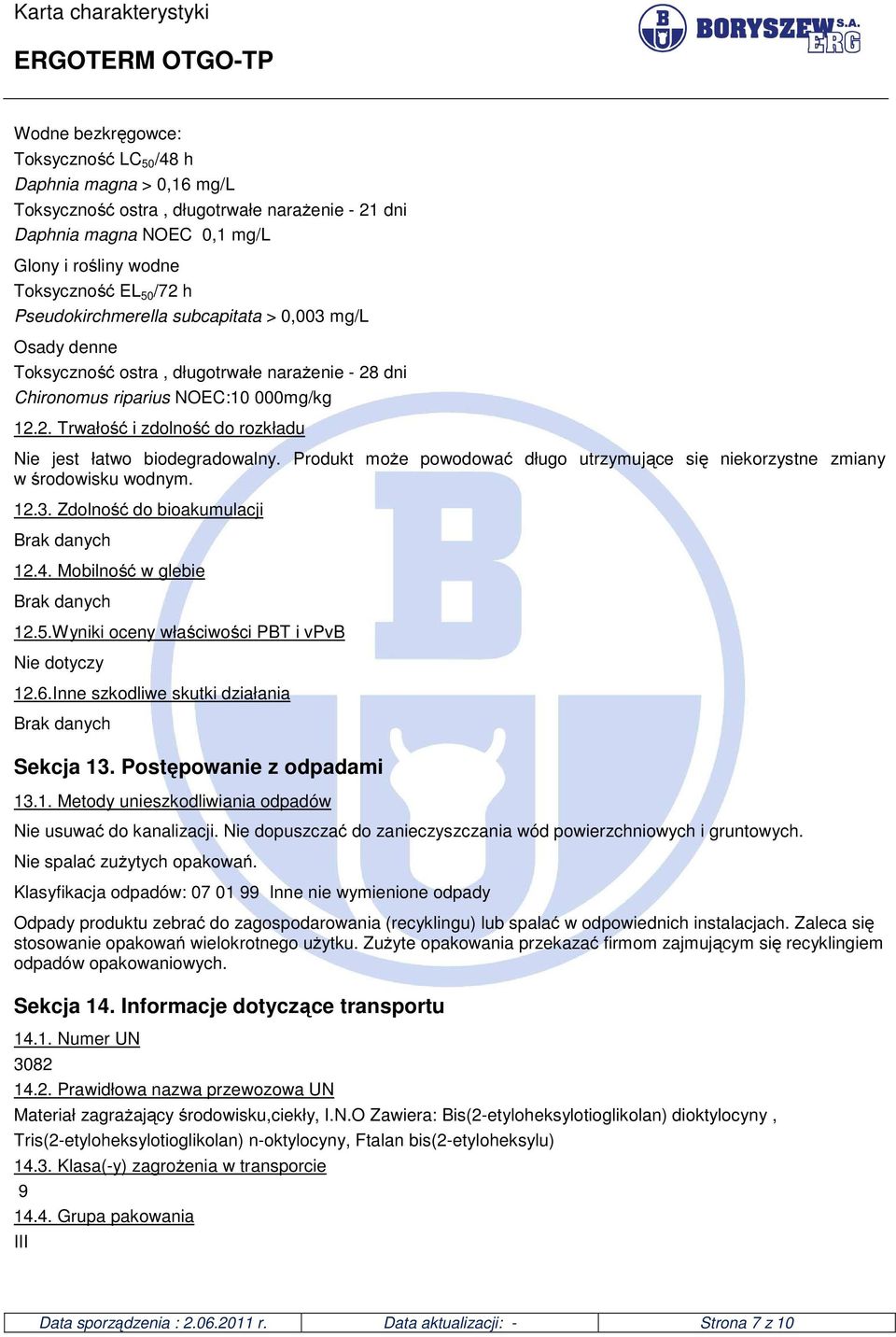 Karta charakterystyki

ERGOTERM OTGO-TP

BORYSZEW S.A. ERG

Wodne bezkręgowce:
Toksyczność $LC_{50}$/48 h
Daphnia magna > 0,16 mg/L
Toksyczność ostra , długotrwałe narażenie - 21 dni
Daphnia magna NOEC 0,1 mg/L

Glony i rośliny wodne
Toksyczność $EL_{50}$/72 h
Pseudokirchmerella subcapitata > 0,003 mg/L

Osady denne
Toksyczność ostra , długotrwałe narażenie - 28 dni
Chironomus riparius NOEC:10 000mg/kg

12.2. Trwałość i zdolność do rozkładu

Nie jest łatwo biodegradowalny. Produkt może powodować długo utrzymujące się niekorzystne zmiany w środowisku wodnym.

12.3. Zdolność do bioakumulacji

Brak danych

12.4. Mobilność w glebie

Brak danych

12.5.Wyniki oceny właściwości PBT i vPvB

Nie dotyczy

12.6.Inne szkodliwe skutki działania

Brak danych

Sekcja 13. Postępowanie z odpadami

13.1. Metody unieszkodliwiania odpadów

Nie usuwać do kanalizacji. Nie dopuszczać do zanieczyszczania wód powierzchniowych i gruntowych.

Nie spalać zużytych opakowań.

Klasyfikacja odpadów: 07 01 99 Inne nie wymienione odpady

Odpady produktu zebrać do zagospodarowania (recyklingu) lub spalać w odpowiednich instalacjach. Zaleca się stosowanie opakowań wielokrotnego użytku. Zużyte opakowania przekazać firmom zajmującym się recyklingiem odpadów opakowaniowych.

Sekcja 14. Informacje dotyczące transportu

14.1. Numer UN

3082

14.2. Prawidłowa nazwa przewozowa UN

Materiał zagrażający środowisku,ciekły, I.N.O Zawiera: Bis(2-etyloheksylotioglikolan) dioktylocyny , Tris(2-etyloheksylotioglikolan) n-oktylocyny, Ftalan bis(2-etyloheksylu)

14.3. Klasa(-y) zagrożenia w transporcie

9

14.4. Grupa pakowania

III

| Data sporządzenia : 2.06.2011 r. | Data aktualizacji: - | Strona 7 z 10 |
|---|---|---|